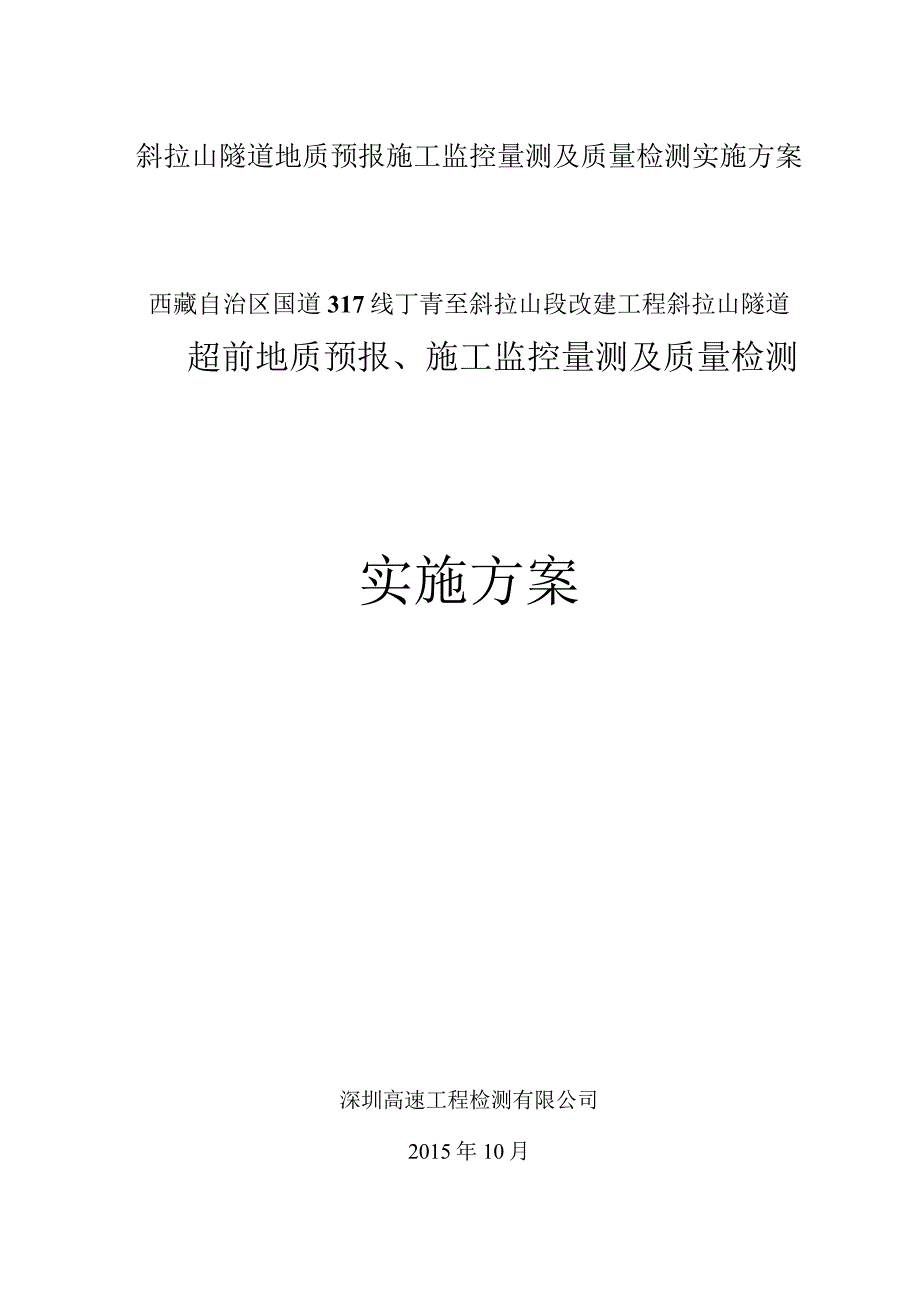 斜拉山隧道地质预报施工监控量测及质量检测实施方案

西藏自治区国道317线丁青至斜拉山段改建工程斜拉山隧道

超前地质预报、施工监控量测及质量检测

实施方案

深圳高速工程检测有限公司

2015年10月